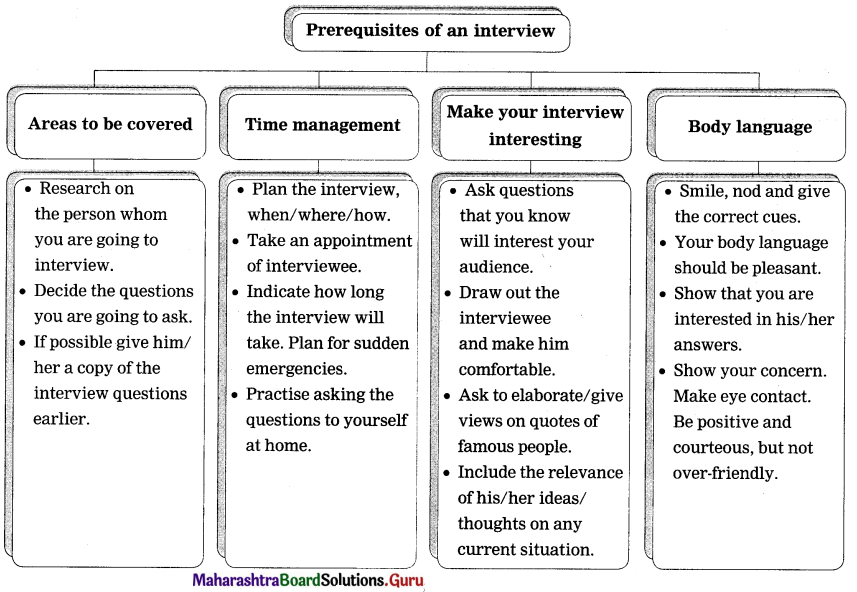 Prerequisites of an interview

Areas to be covered

• Research on the person whom you are going to interview.
• Decide the questions you are going to ask.
• If possible give him/her a copy of the interview questions earlier.

Time management

• Plan the interview, when/where/how.
• Take an appointment of interviewee.
• Indicate how long the interview will take. Plan for sudden emergencies.
• Practise asking the questions to yourself at home.

Make your interview interesting

• Ask questions that you know will interest your audience.
• Draw out the interviewee and make him comfortable.
• Ask to elaborate/give views on quotes of famous people.
• Include the relevance of his/her ideas/thoughts on any current situation.

Body language

• Smile, nod and give the correct cues.
• Your body language should be pleasant.
• Show that you are interested in his/her answers.
• Show your concern. Make eye contact. Be positive and courteous, but not over-friendly.

MaharashtraBoardSolutions.Guru